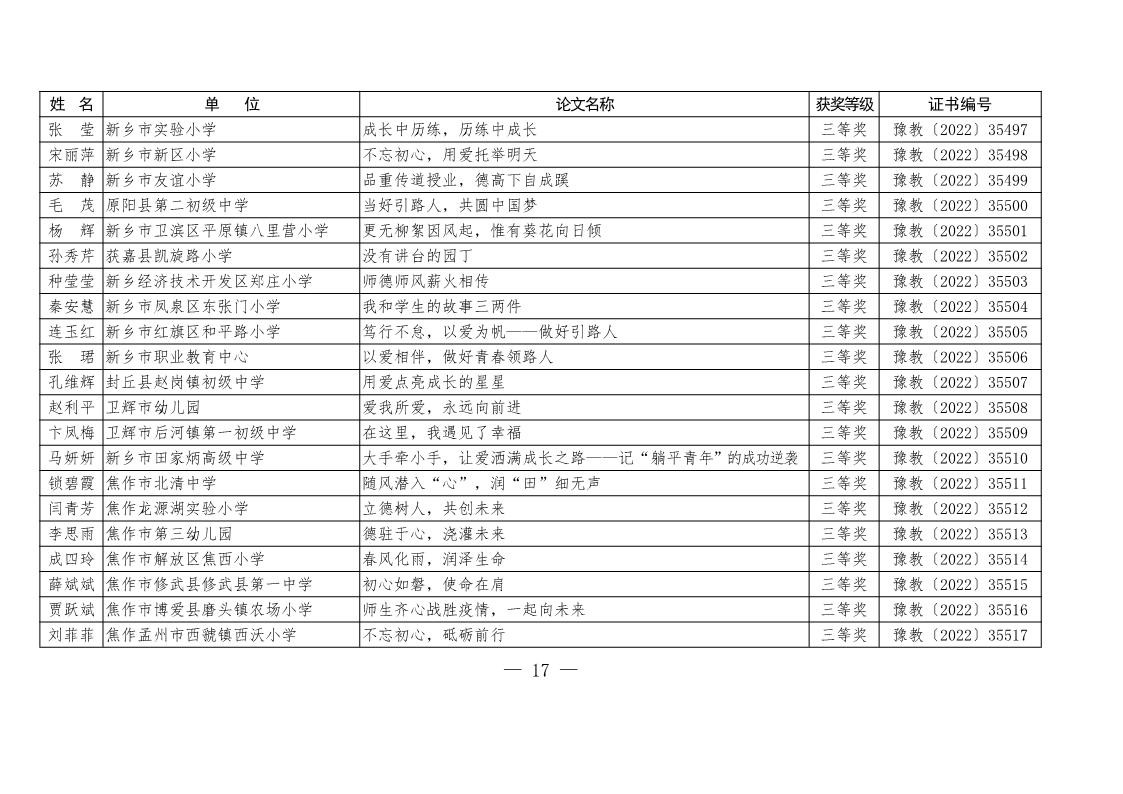 | 姓 名 | 单 位 | 论文名称 | 获奖等级 | 证书编号 |
|---|---|---|---|---|
| 张 莹 | 新乡市实验小学 | 成长中历练，历练中成长 | 三等奖 | 豫教〔2022〕35497 |
| 宋丽萍 | 新乡市新区小学 | 不忘初心，用爱托举明天 | 三等奖 | 豫教〔2022〕35498 |
| 苏 静 | 新乡市友谊小学 | 品重传道授业，德高下自成蹊 | 三等奖 | 豫教〔2022〕35499 |
| 毛 茂 | 原阳县第二初级中学 | 当好引路人，共圆中国梦 | 三等奖 | 豫教〔2022〕35500 |
| 杨 辉 | 新乡市卫滨区平原镇八里营小学 | 更无柳絮因风起，惟有葵花向日倾 | 三等奖 | 豫教〔2022〕35501 |
| 孙秀芹 | 获嘉县凯旋路小学 | 没有讲台的园丁 | 三等奖 | 豫教〔2022〕35502 |
| 种莹莹 | 新乡经济技术开发区郑庄小学 | 师德师风薪火相传 | 三等奖 | 豫教〔2022〕35503 |
| 秦安慧 | 新乡市凤泉区东张门小学 | 我和学生的故事三两件 | 三等奖 | 豫教〔2022〕35504 |
| 连玉红 | 新乡市红旗区和平路小学 | 笃行不怠，以爱为帆——做好引路人 | 三等奖 | 豫教〔2022〕35505 |
| 张 珺 | 新乡市职业教育中心 | 以爱相伴，做好青春领路人 | 三等奖 | 豫教〔2022〕35506 |
| 孔维辉 | 封丘县赵岗镇初级中学 | 用爱点亮成长的星星 | 三等奖 | 豫教〔2022〕35507 |
| 赵利平 | 卫辉市幼儿园 | 爱我所爱，永远向前进 | 三等奖 | 豫教〔2022〕35508 |
| 卞凤梅 | 卫辉市后河镇第一初级中学 | 在这里，我遇见了幸福 | 三等奖 | 豫教〔2022〕35509 |
| 马妍妍 | 新乡市田家炳高级中学 | 大手牵小手，让爱洒满成长之路——记“躺平青年”的成功逆袭 | 三等奖 | 豫教〔2022〕35510 |
| 锁碧霞 | 焦作市北清中学 | 随风潜入“心”，润“田”细无声 | 三等奖 | 豫教〔2022〕35511 |
| 闫青芳 | 焦作龙源湖实验小学 | 立德树人，共创未来 | 三等奖 | 豫教〔2022〕35512 |
| 李思雨 | 焦作市第三幼儿园 | 德驻于心，浇灌未来 | 三等奖 | 豫教〔2022〕35513 |
| 成四玲 | 焦作市解放区焦西小学 | 春风化雨，润泽生命 | 三等奖 | 豫教〔2022〕35514 |
| 薛斌斌 | 焦作市修武县修武县第一中学 | 初心如磐，使命在肩 | 三等奖 | 豫教〔2022〕35515 |
| 贾跃斌 | 焦作市博爱县磨头镇农场小学 | 师生齐心战胜疫情，一起向未来 | 三等奖 | 豫教〔2022〕35516 |
| 刘菲菲 | 焦作孟州市西虢镇西沃小学 | 不忘初心，砥砺前行 | 三等奖 | 豫教〔2022〕35517 |

— 17 —